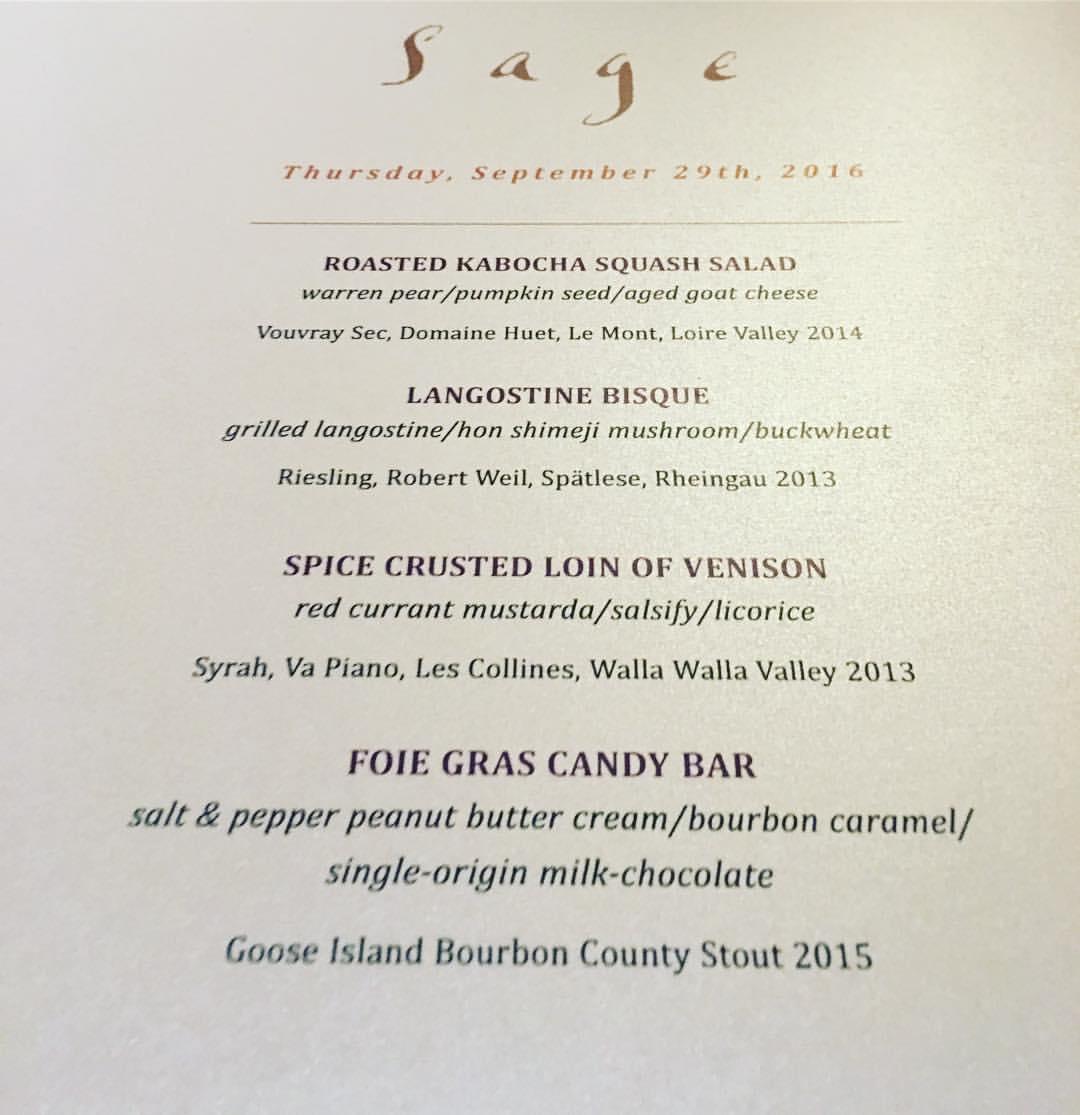 Sage

Thursday, September 29th, 2016

ROASTED KABOCHA SQUASH SALAD
warren pear/pumpkin seed/aged goat cheese

Vouvray Sec, Domaine Huet, Le Mont, Loire Valley 2014

LANGOSTINE BISQUE
grilled langostine/hon shimeji mushroom/buckwheat

Riesling, Robert Weil, Spätlese, Rheingau 2013

SPICE CRUSTED LOIN OF VENISON
red currant mustarda/salsify/licorice

Syrah, Va Piano, Les Collines, Walla Walla Valley 2013

FOIE GRAS CANDY BAR
salt & pepper peanut butter cream/bourbon caramel/ single-origin milk-chocolate

Goose Island Bourbon County Stout 2015